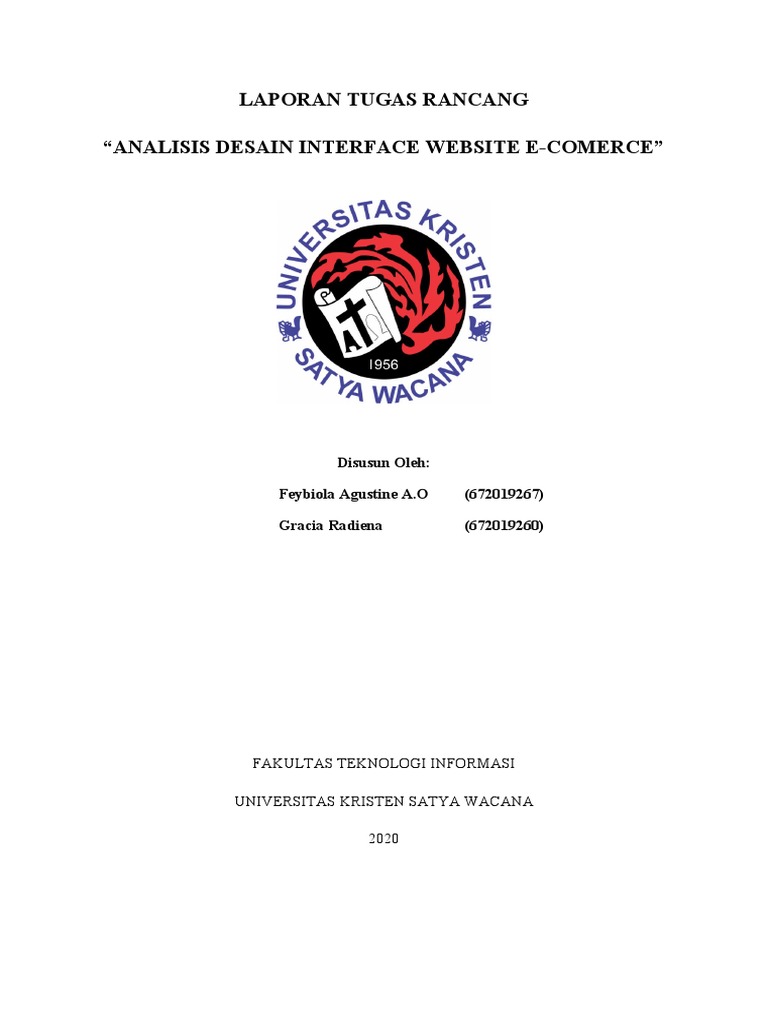 LAPORAN TUGAS RANCANG

“ANALISIS DESAIN INTERFACE WEBSITE E-COMERCE”

UNIVERSITAS KRISTEN SATYA WACANA

1956

Disusun Oleh:

Feybiola Agustine A.O (672019267)

Gracia Radiena (672019260)

FAKULTAS TEKNOLOGI INFORMASI

UNIVERSITAS KRISTEN SATYA WACANA

2020